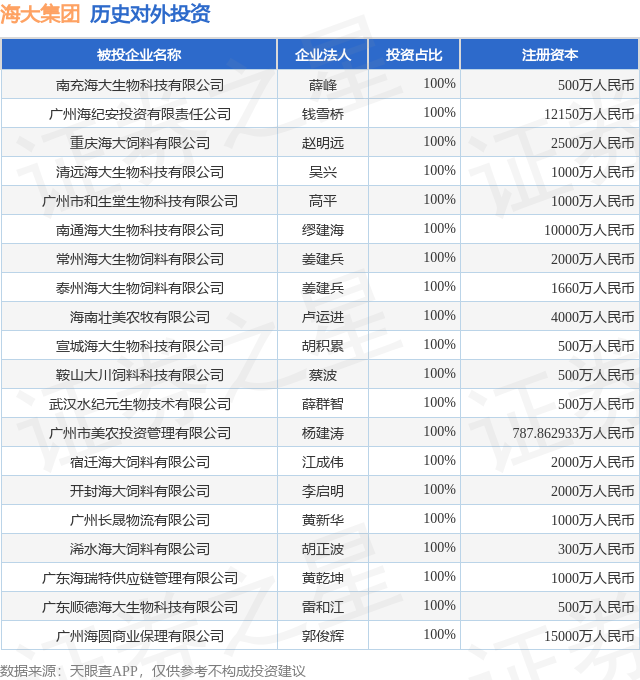 海大集团 历史对外投资

| 被投企业名称 | 企业法人 | 投资占比 | 注册资本 |
|---|---|---|---|
| 南充海大生物科技有限公司 | 薛峰 | 100% | 500万人民币 |
| 广州海纪安投资有限责任公司 | 钱雪桥 | 100% | 12150万人民币 |
| 重庆海大饲料有限公司 | 赵明远 | 100% | 2500万人民币 |
| 清远海大生物科技有限公司 | 吴兴 | 100% | 1000万人民币 |
| 广州市和生堂生物科技有限公司 | 高平 | 100% | 1000万人民币 |
| 南通海大生物科技有限公司 | 缪建海 | 100% | 10000万人民币 |
| 常州海大生物饲料有限公司 | 姜建兵 | 100% | 2000万人民币 |
| 泰州海大生物饲料有限公司 | 姜建兵 | 100% | 1660万人民币 |
| 海南壮美农牧有限公司 | 卢运进 | 100% | 4000万人民币 |
| 宣城海大生物科技有限公司 | 胡积累 | 100% | 500万人民币 |
| 鞍山大川饲料科技有限公司 | 蔡波 | 100% | 500万人民币 |
| 武汉水纪元生物技术有限公司 | 薛群智 | 100% | 500万人民币 |
| 广州市美农投资管理有限公司 | 杨建涛 | 100% | 787.862933万人民币 |
| 宿迁海大饲料有限公司 | 江成伟 | 100% | 2000万人民币 |
| 开封海大饲料有限公司 | 李启明 | 100% | 2000万人民币 |
| 广州长晟物流有限公司 | 黄新华 | 100% | 1000万人民币 |
| 浠水海大饲料有限公司 | 胡正波 | 100% | 300万人民币 |
| 广东海瑞特供应链管理有限公司 | 黄乾坤 | 100% | 1000万人民币 |
| 广东顺德海大生物科技有限公司 | 雷和江 | 100% | 500万人民币 |
| 广州海圆商业保理有限公司 | 郭俊辉 | 100% | 15000万人民币 |

数据来源：天眼查APP，仅供参考不构成投资建议